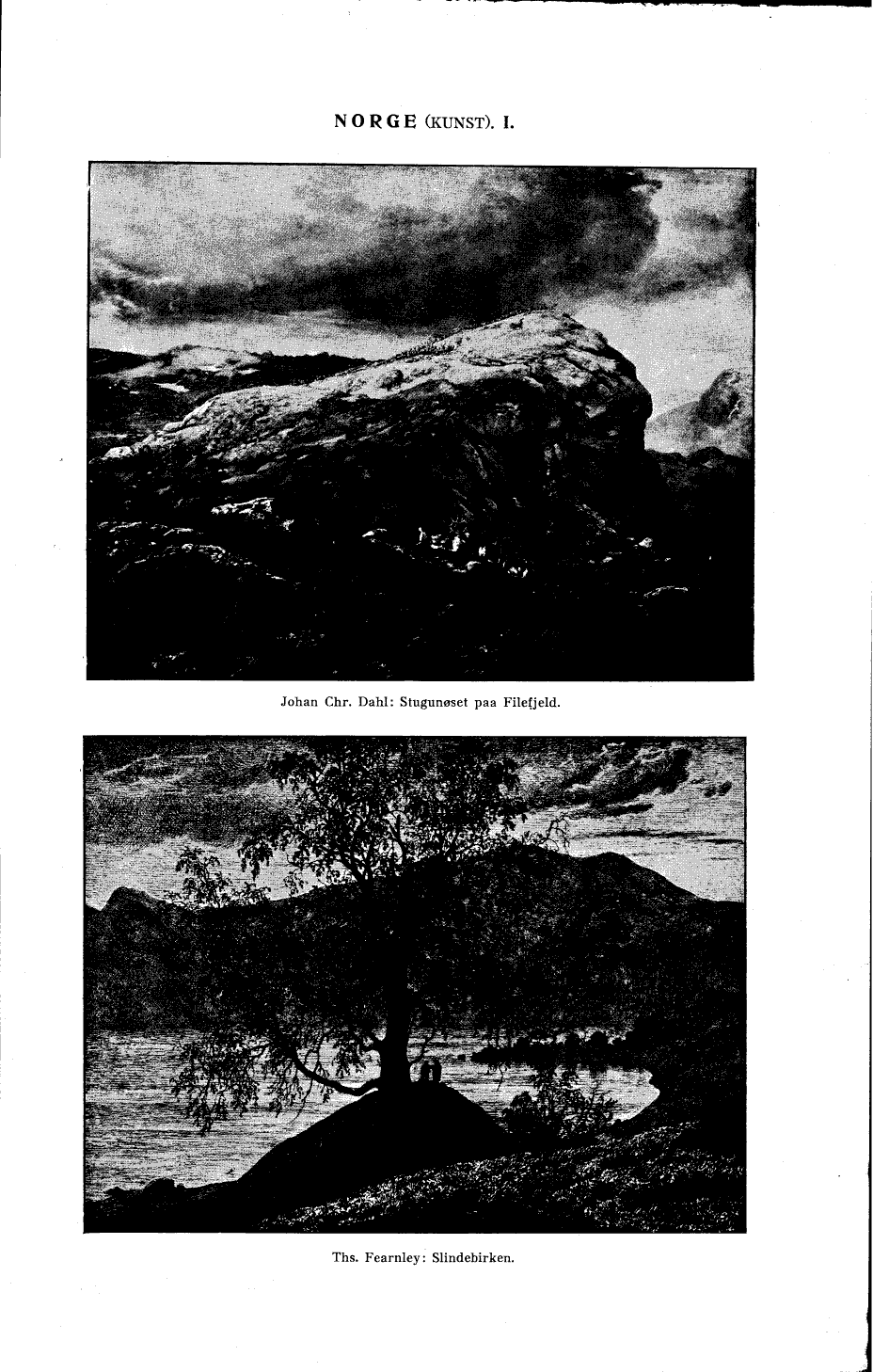 NORGE (KUNST). I.

Johan Chr. Dahl: Stugunøset paa Filefjeld.

Ths. Fearnley: Slindebirken.